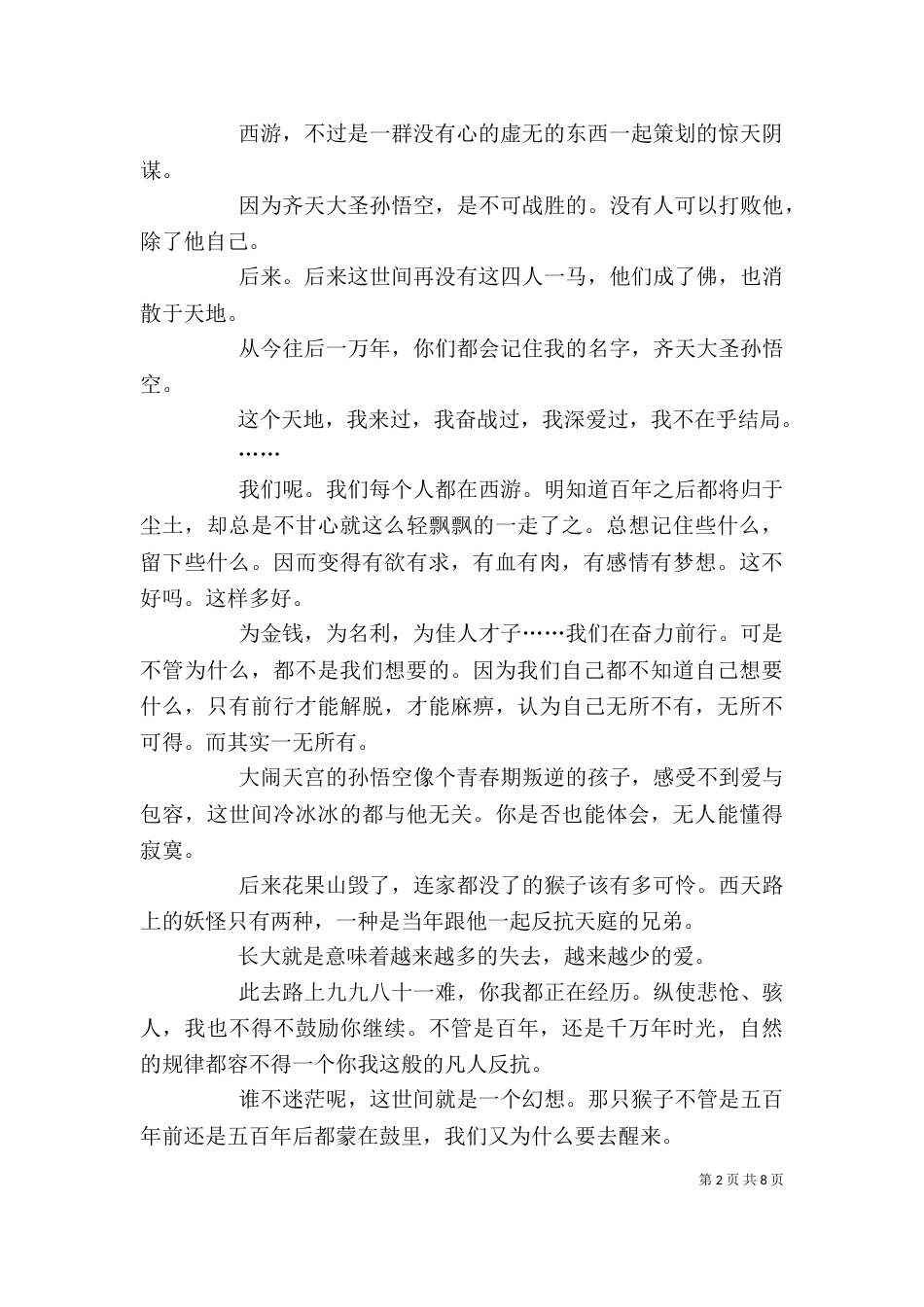 西游，不过是一群没有心的虚无的东西一起策划的惊天阴谋。

因为齐天大圣孙悟空，是不可战胜的。没有人可以打败他，除了他自己。

后来。后来这世间再没有这四人一马，他们成了佛，也消散于天地。

从今往后一万年，你们都会记住我的名字，齐天大圣孙悟空。

这个天地，我来过，我奋战过，我深爱过，我不在乎结局。

……

我们呢。我们每个人都在西游。明知道百年之后都将归于尘土，却总是不甘心就这么轻飘飘的一走了之。总想记住些什么，留下些什么。因而变得有欲有求，有血有肉，有感情有梦想。这不好吗。这样多好。

为金钱，为名利，为佳人才子……我们在奋力前行。可是不管为什么，都不是我们想要的。因为我们自己都不知道自己想要什么，只有前行才能解脱，才能麻痹，认为自己无所不有，无所不可得。而其实一无所有。

大闹天宫的孙悟空像个青春期叛逆的孩子，感受不到爱与包容，这世间冷冰冰的都与他无关。你是否也能体会，无人能懂得寂寞。

后来花果山毁了，连家都没了的猴子该有多可怜。西天路上的妖怪只有两种，一种是当年跟他一起反抗天庭的兄弟。

长大就是意味着越来越多的失去，越来越少的爱。

此去路上九九八十一难，你我都正在经历。纵使悲怆、骇人，我也不得不鼓励你继续。不管是百年，还是千万年时光，自然的规律都容不得一个你我这般的凡人反抗。

谁不迷茫呢，这世间就是一个幻想。那只猴子不管是五百年前还是五百年后都蒙在鼓里，我们又为什么要去醒来。

第 2 页 共 8 页